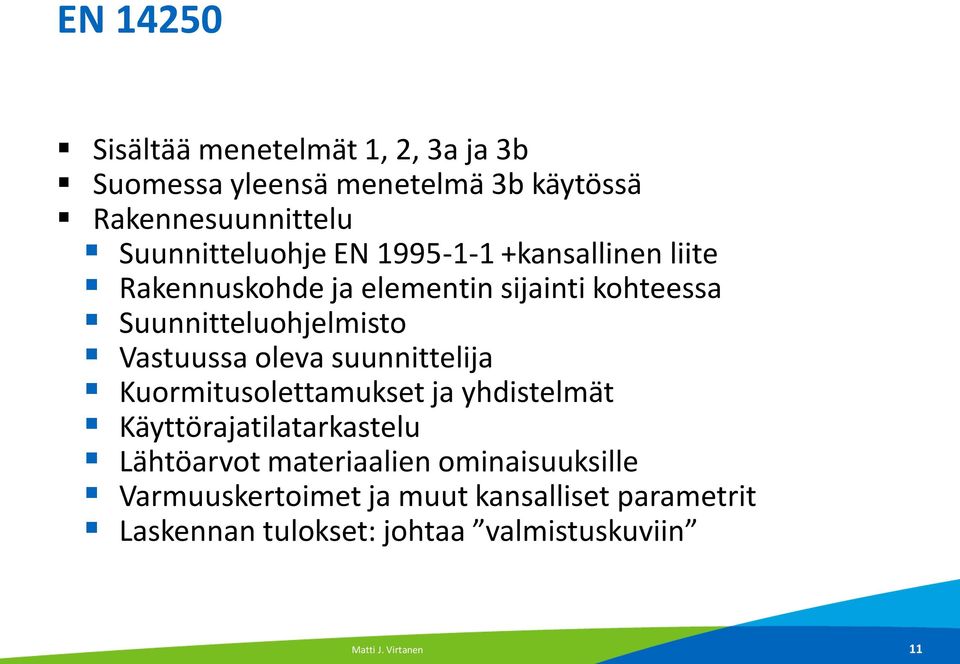 EN 14250

- Sisältää menetelmät 1, 2, 3a ja 3b
- Suomessa yleensä menetelmä 3b käytössä
- Rakennesuunnittelu
  - Suunnitteluohje EN 1995-1-1 +kansallinen liite
  - Rakennuskohde ja elementin sijainti kohteessa
  - Suunnitteluohjelmisto
  - Vastuussa oleva suunnittelija
  - Kuormitusolettamukset ja yhdistelmät
  - Käyttörajatilatarkastelu
  - Lähtöarvot materiaalien ominaisuuksille
  - Varmuuskertoimet ja muut kansalliset parametrit
  - Laskennan tulokset: johtaa ”valmistuskuviin”

Matti J. Virtanen

11